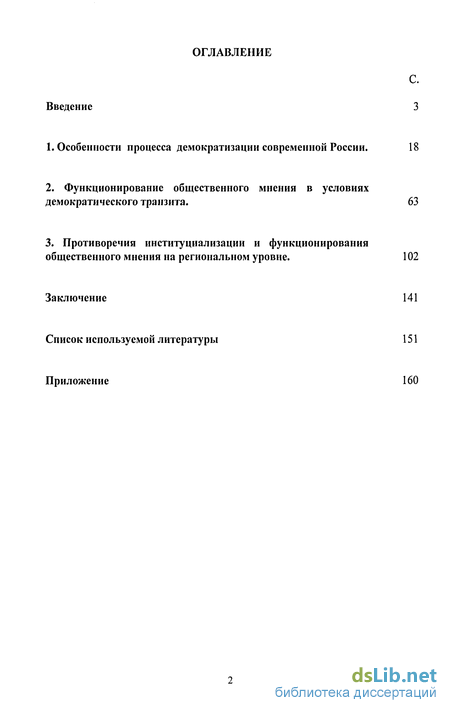 ОГЛАВЛЕНИЕ

С.

Введение 3

1. Особенности процесса демократизации современной России. 18

2. Функционирование общественного мнения в условиях демократического транзита. 63

3. Противоречия институциализации и функционирования общественного мнения на региональном уровне. 102

Заключение 141

Список используемой литературы 151

Приложение 160

2

dsLib.net
библиотека диссертаций